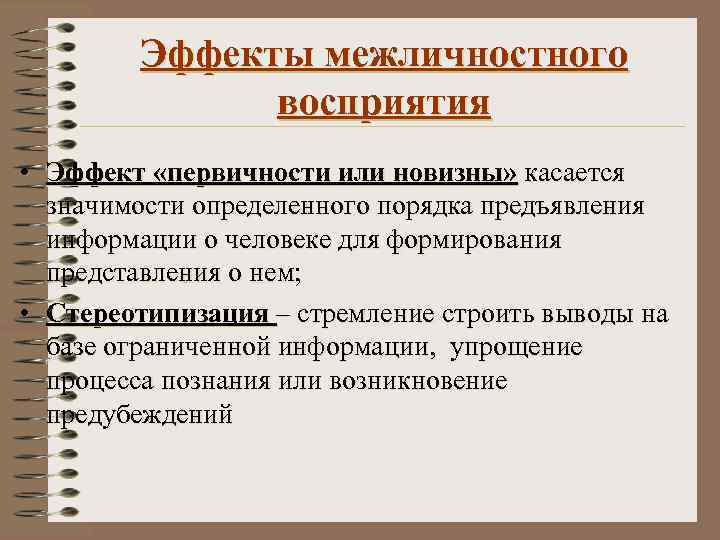 Эффекты межличностного восприятия

• Эффект «первичности или новизны» касается значимости определенного порядка предъявления информации о человеке для формирования представления о нем;

• Стереотипизация – стремление строить выводы на базе ограниченной информации, упрощение процесса познания или возникновение предубеждений